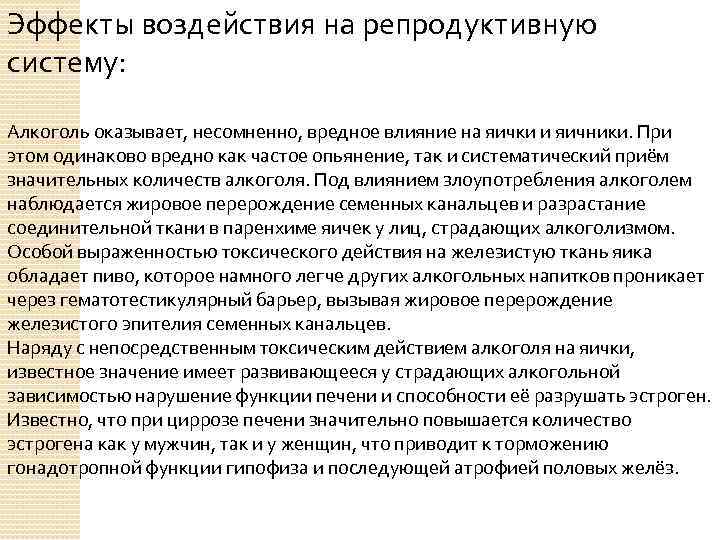 Эффекты воздействия на репродуктивную систему:

Алкоголь оказывает, несомненно, вредное влияние на яички и яичники. При этом одинаково вредно как частое опьянение, так и систематический приём значительных количеств алкоголя. Под влиянием злоупотребления алкоголем наблюдается жировое перерождение семенных канальцев и разрастание соединительной ткани в паренхиме яичек у лиц, страдающих алкоголизмом. Особой выраженностью токсического действия на железистую ткань яика обладает пиво, которое намного легче других алкогольных напитков проникает через гематотестикулярный барьер, вызывая жировое перерождение железистого эпителия семенных канальцев.
Наряду с непосредственным токсическим действием алкоголя на яички, известное значение имеет развивающееся у страдающих алкогольной зависимостью нарушение функции печени и способности её разрушать эстроген. Известно, что при циррозе печени значительно повышается количество эстрогена как у мужчин, так и у женщин, что приводит к торможению гонадотропной функции гипофиза и последующей атрофией половых желёз.